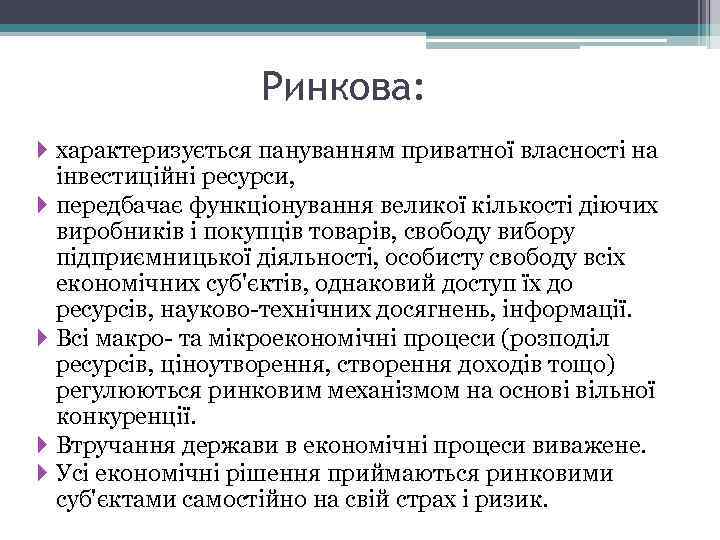 Ринкова:

характеризується пануванням приватної власності на інвестиційні ресурси,

передбачає функціонування великої кількості діючих виробників і покупців товарів, свободу вибору підприємницької діяльності, особисту свободу всіх економічних суб'єктів, однаковий доступ їх до ресурсів, науково-технічних досягнень, інформації.

Всі макро- та мікроекономічні процеси (розподіл ресурсів, ціноутворення, створення доходів тощо) регулюються ринковим механізмом на основі вільної конкуренції.

Втручання держави в економічні процеси виважене.

Усі економічні рішення приймаються ринковими суб'єктами самостійно на свій страх і ризик.